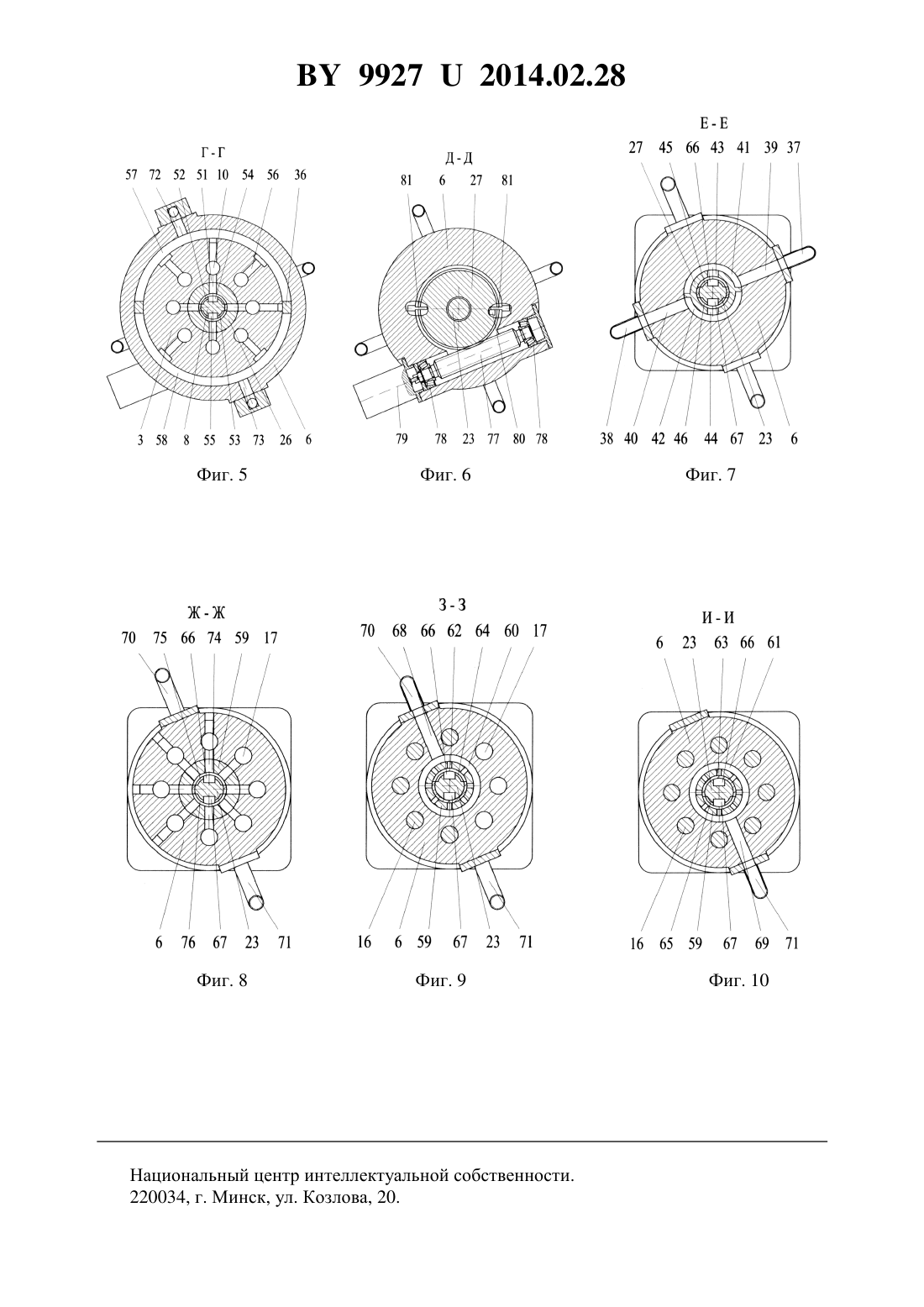 BY 9927 U 2014.02.28

Г - Г

57 72 52 51 10 54 56 36

3 58 8 55 53 73 26 6

Фиг. 5

Д - Д

81 6 27 81

79 78 23 77 80 78

Фиг. 6

Е - Е

27 45 66 43 41 39 37

38 40 42 46 44 67 23 6

Фиг. 7

Ж - Ж

70 75 66 74 59 17

6 76 67 23 71

Фиг. 8

З - З

70 68 66 62 64 60 17

16 6 59 67 23 71

Фиг. 9

И - И

6 23 63 66 61

16 65 59 67 69 71

Фиг. 10

Национальный центр интеллектуальной собственности.
220034, г. Минск, ул. Козлова, 20.